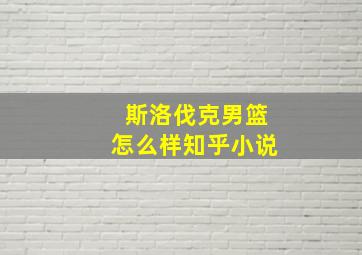 斯洛伐克男篮
怎么样知乎小说